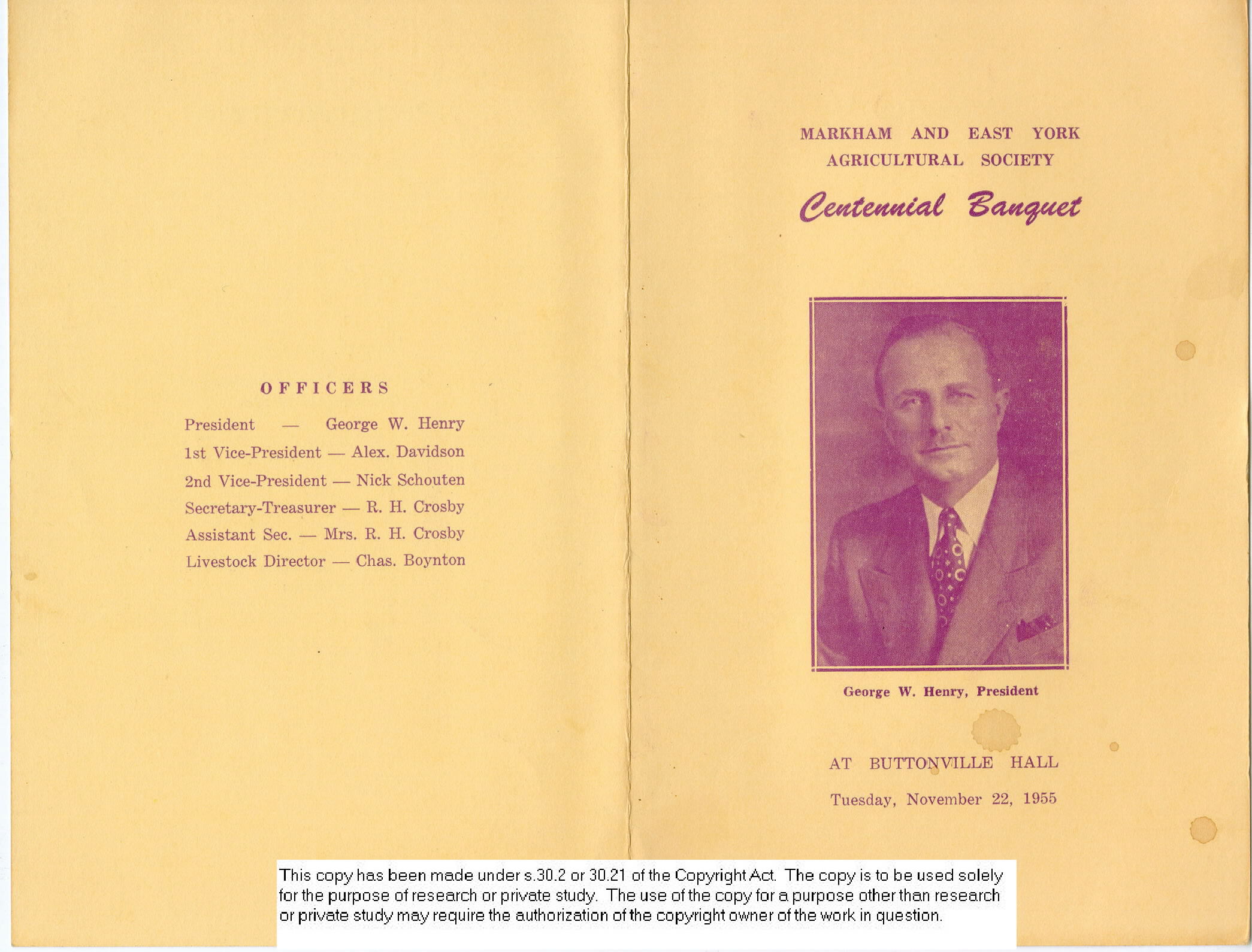 OFFICERS

President — George W. Henry
1st Vice-President — Alex. Davidson
2nd Vice-President — Nick Schouten
Secretary-Treasurer — R. H. Crosby
Assistant Sec. — Mrs. R. H. Crosby
Livestock Director — Chas. Boynton

MARKHAM AND EAST YORK
AGRICULTURAL SOCIETY

Centennial Banquet

George W. Henry, President

AT BUTTONVILLE HALL

Tuesday, November 22, 1955

This copy has been made under s.30.2 or 30.21 of the Copyright Act. The copy is to be used solely for the purpose of research or private study. The use of the copy for a purpose other than research or private study may require the authorization of the copyright owner of the work in question.